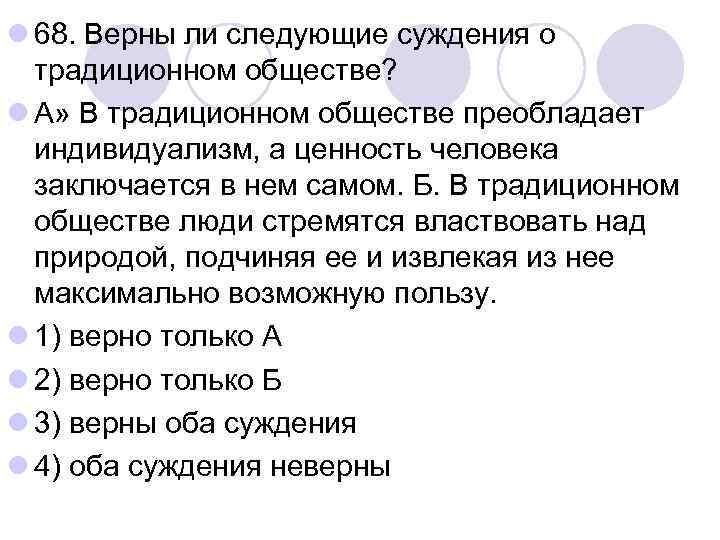 68. Верны ли следующие суждения о традиционном обществе?

А» В традиционном обществе преобладает индивидуализм, а ценность человека заключается в нем самом. Б. В традиционном обществе люди стремятся властвовать над природой, подчиняя ее и извлекая из нее максимально возможную пользу.

1) верно только А

2) верно только Б

3) верны оба суждения

4) оба суждения неверны